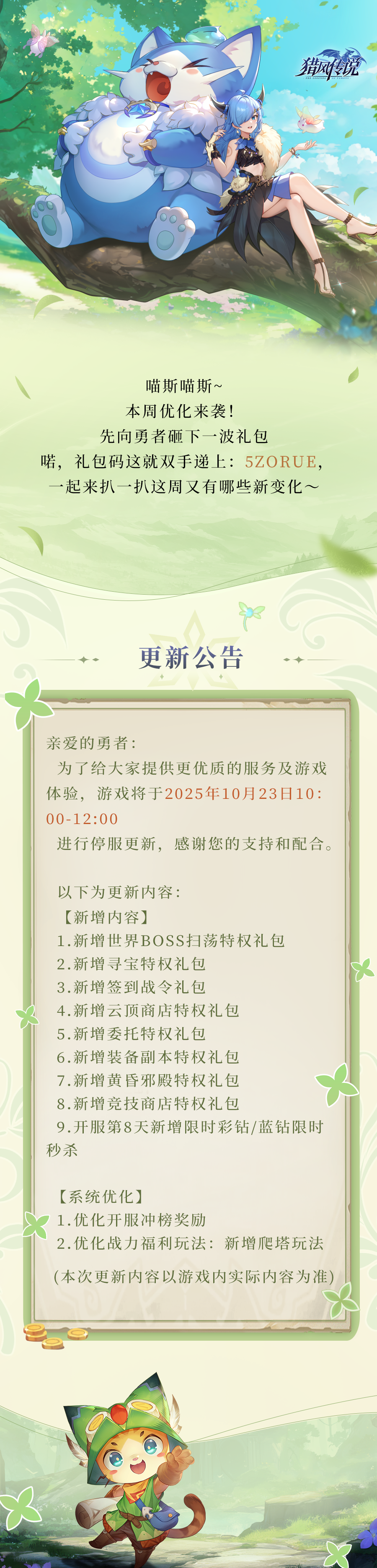 猎风传说

喵斯喵斯~
本周优化来袭!
先向勇者砸下一波礼包
喏，礼包码这就双手递上：5ZORUE，
一起来扒一扒这周又有哪些新变化～

更新公告

亲爱的勇者：
为了给大家提供更优质的服务及游戏体验，游戏将于2025年10月23日10:00-12:00
进行停服更新，感谢您的支持和配合。

以下为更新内容：
【新增内容】
1.新增世界BOSS扫荡特权礼包
2.新增寻宝特权礼包
3.新增签到战令礼包
4.新增云顶商店特权礼包
5.新增委托特权礼包
6.新增装备副本特权礼包
7.新增黄昏邪殿特权礼包
8.新增竞技商店特权礼包
9.开服第8天新增限时彩钻/蓝钻限时秒杀

【系统优化】
1.优化开服冲榜奖励
2.优化战力福利玩法：新增爬塔玩法
(本次更新内容以游戏内实际内容为准)